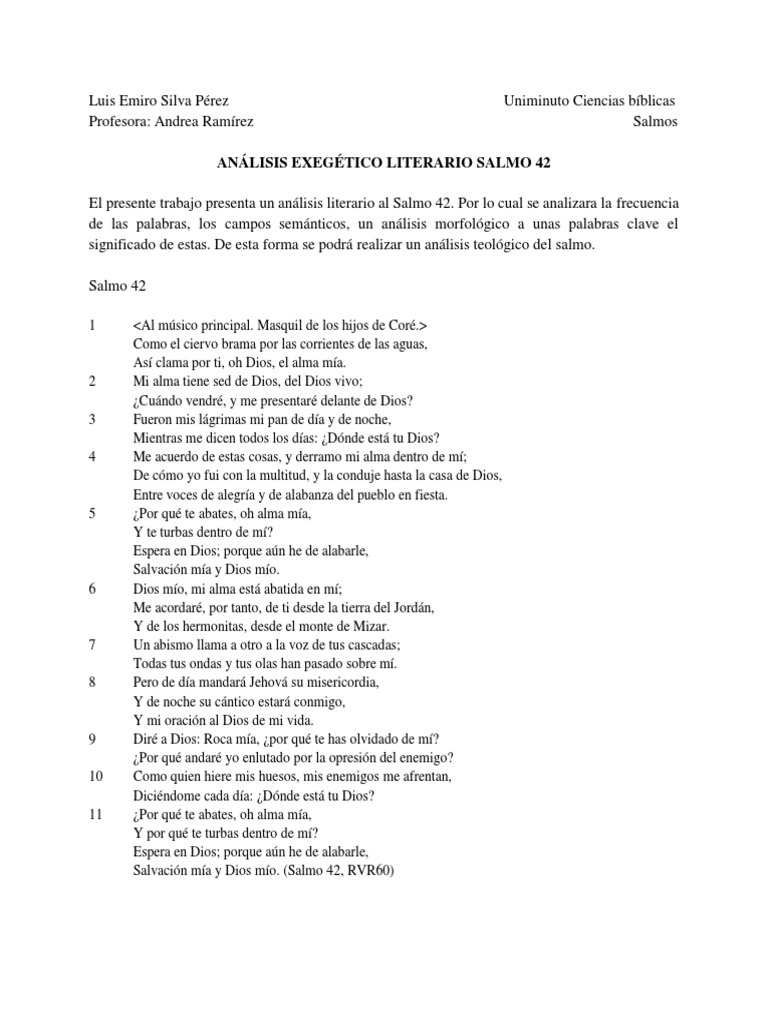 Luis Emiro Silva Pérez
Profesora: Andrea Ramírez

Uniminuto Ciencias bíblicas
Salmos

ANÁLISIS EXEGÉTICO LITERARIO SALMO 42

El presente trabajo presenta un análisis literario al Salmo 42. Por lo cual se analizara la frecuencia de las palabras, los campos semánticos, un análisis morfológico a unas palabras clave el significado de estas. De esta forma se podrá realizar un análisis teológico del salmo.

Salmo 42

1 <Al músico principal. Masquil de los hijos de Coré.>
Como el ciervo brama por las corrientes de las aguas,
Así clama por ti, oh Dios, el alma mía.
2 Mi alma tiene sed de Dios, del Dios vivo;
¿Cuándo vendré, y me presentaré delante de Dios?
3 Fueron mis lágrimas mi pan de día y de noche,
Mientras me dicen todos los días: ¿Dónde está tu Dios?
4 Me acuerdo de estas cosas, y derramo mi alma dentro de mí;
De cómo yo fui con la multitud, y la conduje hasta la casa de Dios,
Entre voces de alegría y de alabanza del pueblo en fiesta.
5 ¿Por qué te abates, oh alma mía,
Y te turbas dentro de mí?
Espera en Dios; porque aún he de alabarle,
Salvación mía y Dios mío.
6 Dios mío, mi alma está abatida en mí;
Me acordaré, por tanto, de ti desde la tierra del Jordán,
Y de los hermonitas, desde el monte de Mizar.
7 Un abismo llama a otro a la voz de tus cascadas;
Todas tus ondas y tus olas han pasado sobre mí.
8 Pero de día mandará Jehová su misericordia,
Y de noche su cántico estará conmigo,
Y mi oración al Dios de mi vida.
9 Diré a Dios: Roca mía, ¿por qué te has olvidado de mí?
¿Por qué andaré yo enlutado por la opresión del enemigo?
10 Como quien hiere mis huesos, mis enemigos me afrentan,
Diciéndome cada día: ¿Dónde está tu Dios?
11 ¿Por qué te abates, oh alma mía,
Y por qué te turbas dentro de mí?
Espera en Dios; porque aún he de alabarle,
Salvación mía y Dios mío. (Salmo 42, RVR60)